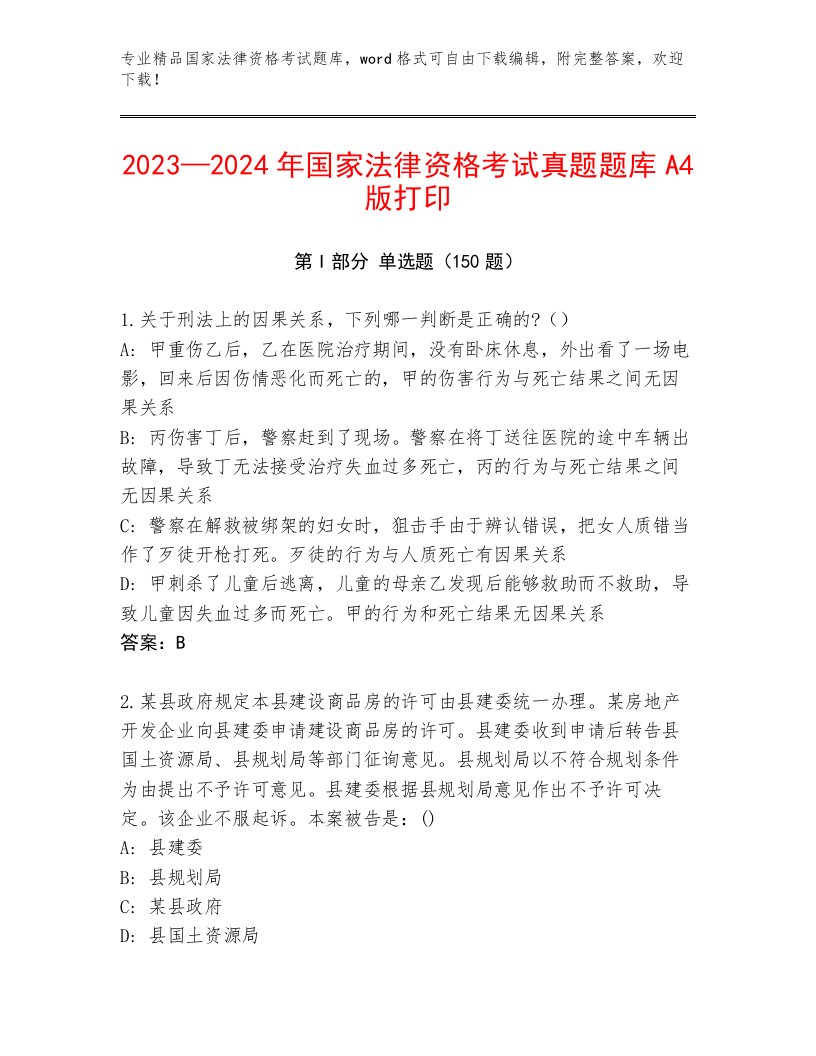 专业精品国家法律资格考试题库，word格式可自由下载编辑，附完整答案，欢迎下载！

2023—2024年国家法律资格考试真题题库A4版打印

第I部分 单选题（150题）

1.关于刑法上的因果关系，下列哪一判断是正确的?（）
A: 甲重伤乙后，乙在医院治疗期间，没有卧床休息，外出看了一场电影，回来后因伤情恶化而死亡的，甲的伤害行为与死亡结果之间无因果关系
B: 丙伤害丁后，警察赶到了现场。警察在将丁送往医院的途中车辆出故障，导致丁无法接受治疗失血过多死亡，丙的行为与死亡结果之间无因果关系
C: 警察在解救被绑架的妇女时，狙击手由于辨认错误，把女人质错当作了歹徒开枪打死。歹徒的行为与人质死亡有因果关系
D: 甲刺杀了儿童后逃离，儿童的母亲乙发现后能够救助而不救助，导致儿童因失血过多而死亡。甲的行为和死亡结果无因果关系
答案：B

2.某县政府规定本县建设商品房的许可由县建委统一办理。某房地产开发企业向县建委申请建设商品房的许可。县建委收到申请后转告县国土资源局、县规划局等部门征询意见。县规划局以不符合规划条件为由提出不予许可意见。县建委根据县规划局意见作出不予许可决定。该企业不服起诉。本案被告是：()
A: 县建委
B: 县规划局
C: 某县政府
D: 县国土资源局